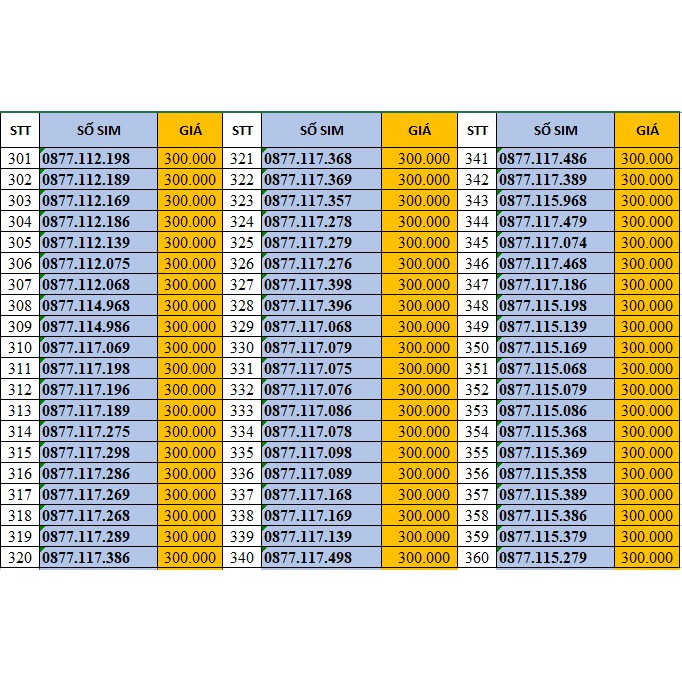 | STT | SỐ SIM | GIÁ | STT | SỐ SIM | GIÁ | STT | SỐ SIM | GIÁ |
|---|---|---|---|---|---|---|---|---|
| 301 | 0877.112.198 | 300.000 | 321 | 0877.117.368 | 300.000 | 341 | 0877.117.486 | 300.000 |
| 302 | 0877.112.189 | 300.000 | 322 | 0877.117.369 | 300.000 | 342 | 0877.117.389 | 300.000 |
| 303 | 0877.112.169 | 300.000 | 323 | 0877.117.357 | 300.000 | 343 | 0877.115.968 | 300.000 |
| 304 | 0877.112.186 | 300.000 | 324 | 0877.117.278 | 300.000 | 344 | 0877.117.479 | 300.000 |
| 305 | 0877.112.139 | 300.000 | 325 | 0877.117.279 | 300.000 | 345 | 0877.117.074 | 300.000 |
| 306 | 0877.112.075 | 300.000 | 326 | 0877.117.276 | 300.000 | 346 | 0877.117.468 | 300.000 |
| 307 | 0877.112.068 | 300.000 | 327 | 0877.117.398 | 300.000 | 347 | 0877.117.186 | 300.000 |
| 308 | 0877.114.968 | 300.000 | 328 | 0877.117.396 | 300.000 | 348 | 0877.115.198 | 300.000 |
| 309 | 0877.114.986 | 300.000 | 329 | 0877.117.068 | 300.000 | 349 | 0877.115.139 | 300.000 |
| 310 | 0877.117.069 | 300.000 | 330 | 0877.117.079 | 300.000 | 350 | 0877.115.169 | 300.000 |
| 311 | 0877.117.198 | 300.000 | 331 | 0877.117.075 | 300.000 | 351 | 0877.115.068 | 300.000 |
| 312 | 0877.117.196 | 300.000 | 332 | 0877.117.076 | 300.000 | 352 | 0877.115.079 | 300.000 |
| 313 | 0877.117.189 | 300.000 | 333 | 0877.117.086 | 300.000 | 353 | 0877.115.086 | 300.000 |
| 314 | 0877.117.275 | 300.000 | 334 | 0877.117.078 | 300.000 | 354 | 0877.115.368 | 300.000 |
| 315 | 0877.117.298 | 300.000 | 335 | 0877.117.098 | 300.000 | 355 | 0877.115.369 | 300.000 |
| 316 | 0877.117.286 | 300.000 | 336 | 0877.117.089 | 300.000 | 356 | 0877.115.358 | 300.000 |
| 317 | 0877.117.269 | 300.000 | 337 | 0877.117.168 | 300.000 | 357 | 0877.115.389 | 300.000 |
| 318 | 0877.117.268 | 300.000 | 338 | 0877.117.169 | 300.000 | 358 | 0877.115.386 | 300.000 |
| 319 | 0877.117.289 | 300.000 | 339 | 0877.117.139 | 300.000 | 359 | 0877.115.379 | 300.000 |
| 320 | 0877.117.386 | 300.000 | 340 | 0877.117.498 | 300.000 | 360 | 0877.115.279 | 300.000 |